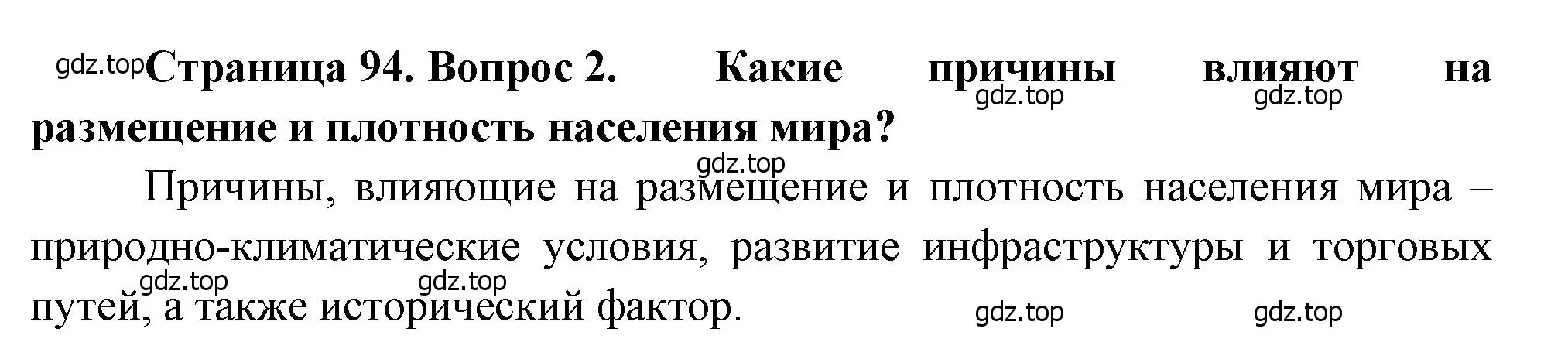 gdz.top Страница 94. Вопрос 2. Какие причины влияют на размещение и плотность населения мира?

gdz.top gdz.top gdz.top

Причины, влияющие на размещение и плотность населения мира – природно-климатические условия, развитие инфраструктуры и торговых путей, а также исторический фактор.

gdz.top gdz.top gdz.top gdz.top